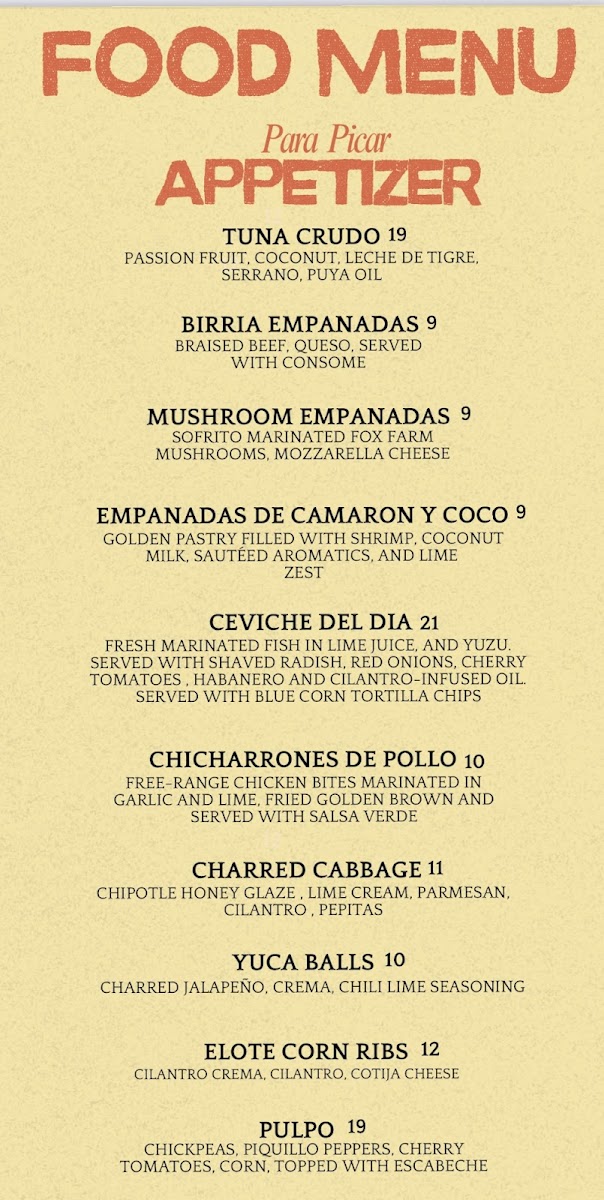 FOOD MENU

Para Picar
APPETIZER

TUNA CRUDO 19
PASSION FRUIT, COCONUT, LECHE DE TIGRE, SERRANO, PUYA OIL

BIRRIA EMPANADAS 9
BRAISED BEEF, QUESO, SERVED WITH CONSOME

MUSHROOM EMPANADAS 9
SOFRITO MARINATED FOX FARM MUSHROOMS, MOZZARELLA CHEESE

EMPANADAS DE CAMARON Y COCO 9
GOLDEN PASTRY FILLED WITH SHRIMP, COCONUT MILK, SAUTÉED AROMATICS, AND LIME ZEST

CEVICHE DEL DIA 21
FRESH MARINATED FISH IN LIME JUICE, AND YUZU. SERVED WITH SHAVED RADISH, RED ONIONS, CHERRY TOMATOES , HABANERO AND CILANTRO-INFUSED OIL. SERVED WITH BLUE CORN TORTILLA CHIPS

CHICHARRONES DE POLLO 10
FREE-RANGE CHICKEN BITES MARINATED IN GARLIC AND LIME, FRIED GOLDEN BROWN AND SERVED WITH SALSA VERDE

CHARRED CABBAGE 11
CHIPOTLE HONEY GLAZE , LIME CREAM, PARMESAN, CILANTRO , PEPITAS

YUCA BALLS 10
CHARRED JALAPEÑO, CREMA, CHILI LIME SEASONING

ELOTE CORN RIBS 12
CILANTRO CREMA, CILANTRO, COTIJA CHEESE

PULPO 19
CHICKPEAS, PIQUILLO PEPPERS, CHERRY TOMATOES, CORN, TOPPED WITH ESCABECHE